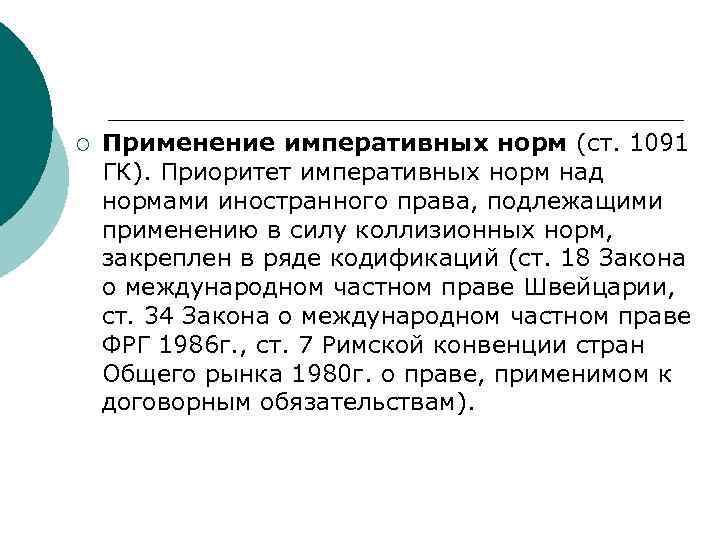 Применение императивных норм (ст. 1091 ГК). Приоритет императивных норм над нормами иностранного права, подлежащими применению в силу коллизионных норм, закреплен в ряде кодификаций (ст. 18 Закона о международном частном праве Швейцарии, ст. 34 Закона о международном частном праве ФРГ 1986г., ст. 7 Римской конвенции стран Общего рынка 1980г. о праве, применимом к договорным обязательствам).